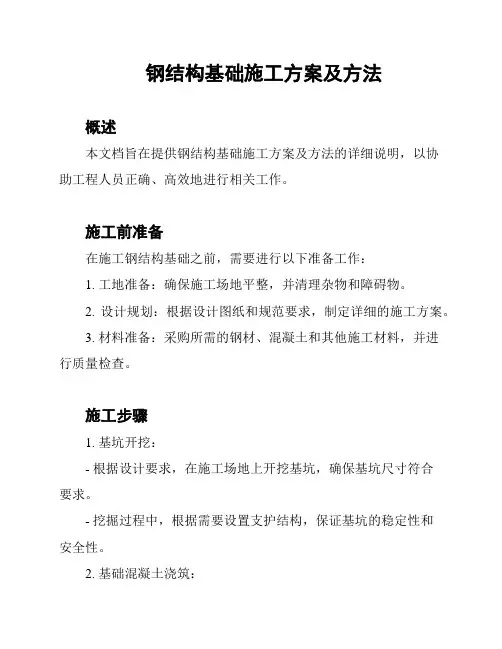 钢结构基础施工方案及方法

概述

本文档旨在提供钢结构基础施工方案及方法的详细说明，以协助工程人员正确、高效地进行相关工作。

施工前准备

在施工钢结构基础之前，需要进行以下准备工作：

1. 工地准备：确保施工场地平整，并清理杂物和障碍物。

2. 设计规划：根据设计图纸和规范要求，制定详细的施工方案。

3. 材料准备：采购所需的钢材、混凝土和其他施工材料，并进行质量检查。

施工步骤

1. 基坑开挖：

- 根据设计要求，在施工场地上开挖基坑，确保基坑尺寸符合要求。

- 挖掘过程中，根据需要设置支护结构，保证基坑的稳定性和安全性。

2. 基础混凝土浇筑：